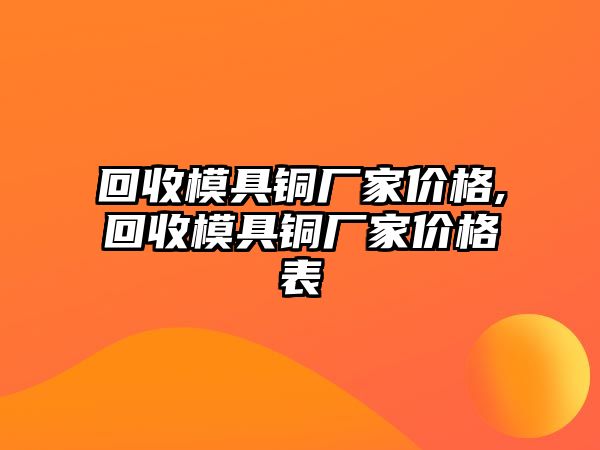 回收模具铜厂家价格,回收模具铜厂家价格表